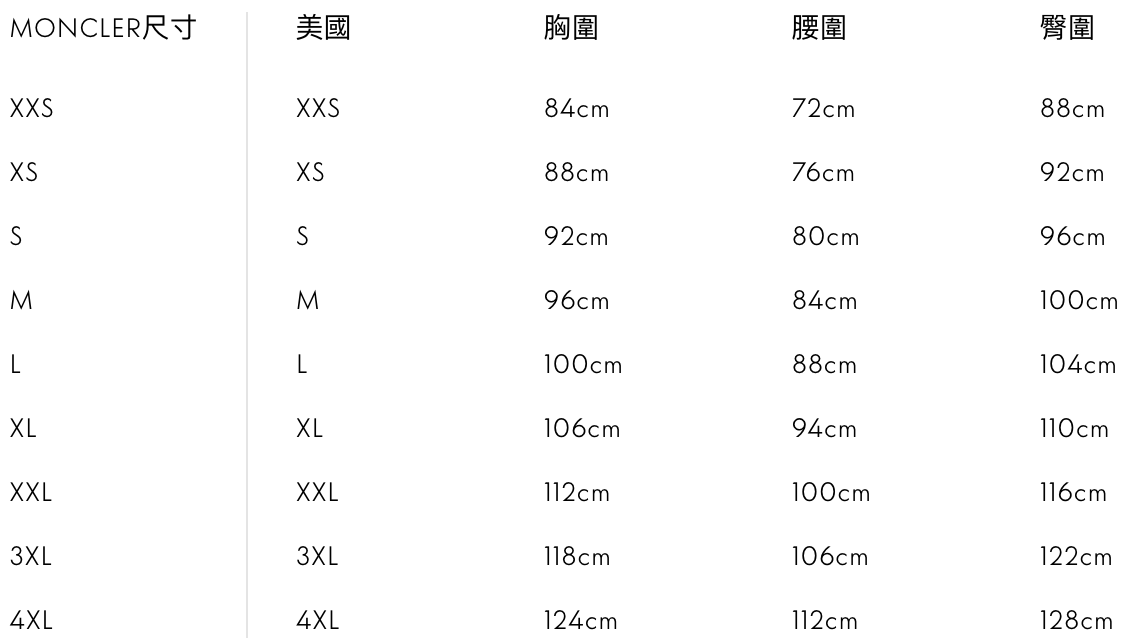 | MONCLER尺寸 | 美國 | 胸圍 | 腰圍 | 臀圍 |
|---|---|---|---|---|
| XXS | XXS | 84cm | 72cm | 88cm |
| XS | XS | 88cm | 76cm | 92cm |
| S | S | 92cm | 80cm | 96cm |
| M | M | 96cm | 84cm | 100cm |
| L | L | 100cm | 88cm | 104cm |
| XL | XL | 106cm | 94cm | 110cm |
| XXL | XXL | 112cm | 100cm | 116cm |
| 3XL | 3XL | 118cm | 106cm | 122cm |
| 4XL | 4XL | 124cm | 112cm | 128cm |